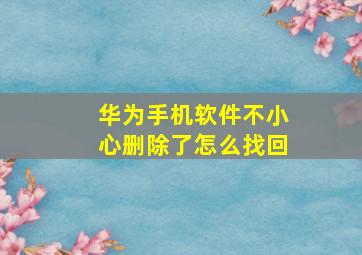 华为手机软件不小心删除了怎么找回